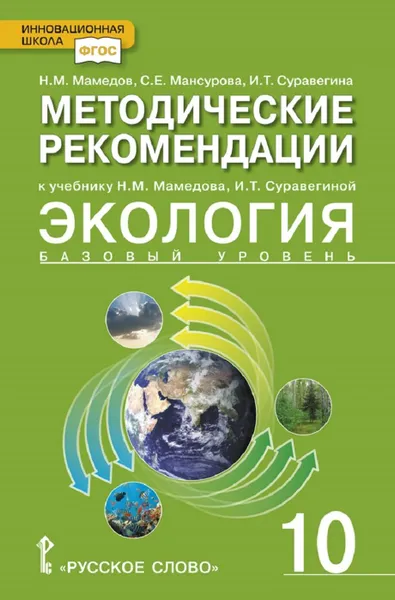 ИННОВАЦИОННАЯ ШКОЛА ФГОС

Н.М. Мамедов, С.Е. Мансурова, И.Т. Суравегина

МЕТОДИЧЕСКИЕ РЕКОМЕНДАЦИИ

к учебнику Н.М. Мамедова, И.Т. Суравегиной

ЭКОЛОГИЯ

БАЗОВЫЙ УРОВЕНЬ

10

«РУССКОЕ СЛОВО»